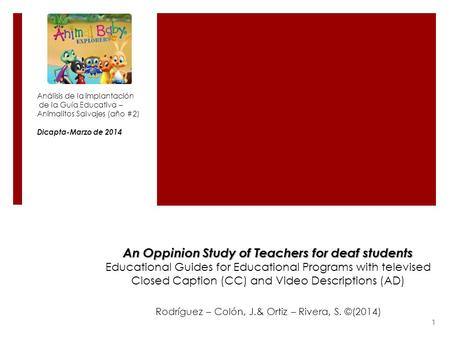 Animal Baby EXPLORERS

Análisis de la implantación de la Guía Educativa – Animalitos Salvajes (año #2)

Dicapta-Marzo de 2014

An Oppinion Study of Teachers for deaf students
Educational Guides for Educational Programs with televised Closed Caption (CC) and Video Descriptions (AD)

Rodríguez – Colón, J.& Ortiz – Rivera, S. ©(2014)

1